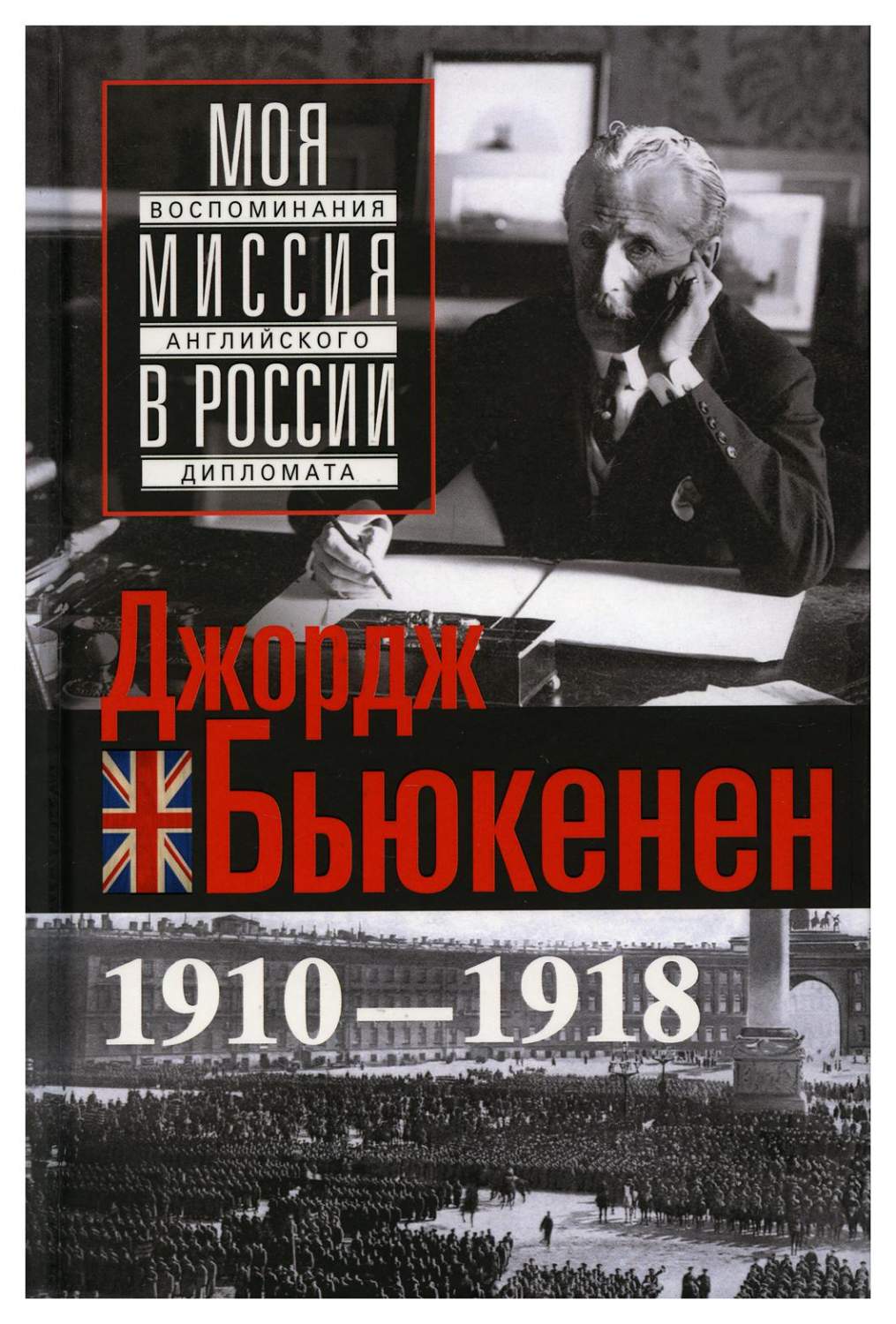 МОЯ
ВОСПОМИНАНИЯ
МИССИЯ
АНГЛИЙСКОГО
В РОССИИ
ДИПЛОМАТА

Джордж
Бьюкенен

1910—1918